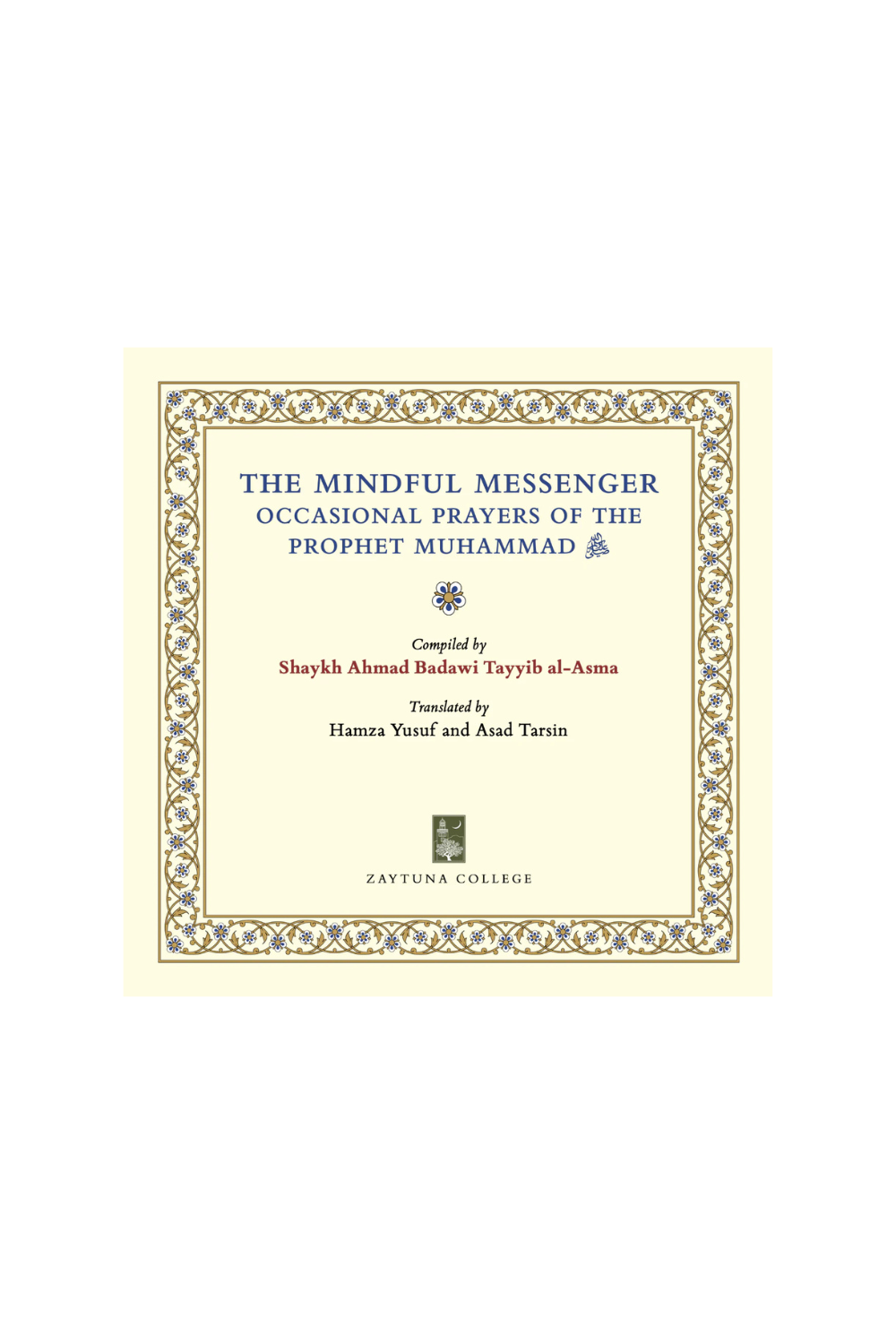 THE MINDFUL MESSENGER
OCCASIONAL PRAYERS OF THE PROPHET MUHAMMAD ﷺ

Compiled by
Shaykh Ahmad Badawi Tayyib al-Asma

Translated by
Hamza Yusuf and Asad Tarsin

ZAYTUNA COLLEGE